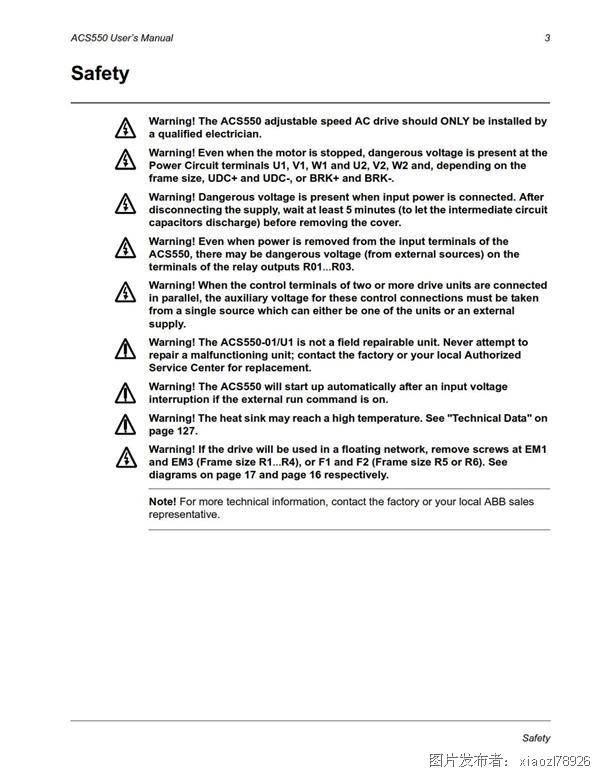 ACS550 User's Manual

3

Safety

Warning! The ACS550 adjustable speed AC drive should ONLY be installed by a qualified electrician.

Warning! Even when the motor is stopped, dangerous voltage is present at the Power Circuit terminals U1, V1, W1 and U2, V2, W2 and, depending on the frame size, UDC+ and UDC-, or BRK+ and BRK-.

Warning! Dangerous voltage is present when input power is connected. After disconnecting the supply, wait at least 5 minutes (to let the intermediate circuit capacitors discharge) before removing the cover.

Warning! Even when power is removed from the input terminals of the ACS550, there may be dangerous voltage (from external sources) on the terminals of the relay outputs R01...R03.

Warning! When the control terminals of two or more drive units are connected in parallel, the auxiliary voltage for these control connections must be taken from a single source which can either be one of the units or an external supply.

Warning! The ACS550-01/U1 is not a field repairable unit. Never attempt to repair a malfunctioning unit; contact the factory or your local Authorized Service Center for replacement.

Warning! The ACS550 will start up automatically after an input voltage interruption if the external run command is on.

Warning! The heat sink may reach a high temperature. See "Technical Data" on page 127.

Warning! If the drive will be used in a floating network, remove screws at EM1 and EM3 (Frame size R1...R4), or F1 and F2 (Frame size R5 or R6). See diagrams on page 17 and page 16 respectively.

Note! For more technical information, contact the factory or your local ABB sales representative.

Safety

图片发布者: xiaozl78926